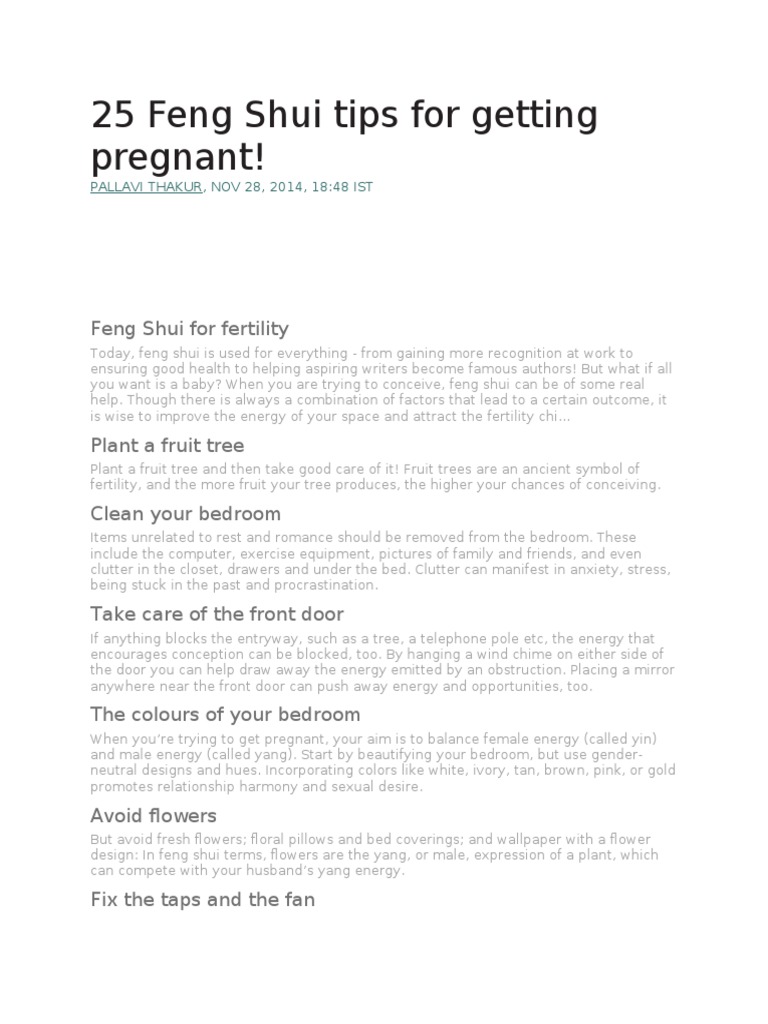 25 Feng Shui tips for getting pregnant!

PALLAVI THAKUR, NOV 28, 2014, 18:48 IST

Feng Shui for fertility

Today, feng shui is used for everything - from gaining more recognition at work to ensuring good health to helping aspiring writers become famous authors! But what if all you want is a baby? When you are trying to conceive, feng shui can be of some real help. Though there is always a combination of factors that lead to a certain outcome, it is wise to improve the energy of your space and attract the fertility chi...

Plant a fruit tree

Plant a fruit tree and then take good care of it! Fruit trees are an ancient symbol of fertility, and the more fruit your tree produces, the higher your chances of conceiving.

Clean your bedroom

Items unrelated to rest and romance should be removed from the bedroom. These include the computer, exercise equipment, pictures of family and friends, and even clutter in the closet, drawers and under the bed. Clutter can manifest in anxiety, stress, being stuck in the past and procrastination.

Take care of the front door

If anything blocks the entryway, such as a tree, a telephone pole etc, the energy that encourages conception can be blocked, too. By hanging a wind chime on either side of the door you can help draw away the energy emitted by an obstruction. Placing a mirror anywhere near the front door can push away energy and opportunities, too.

The colours of your bedroom

When you're trying to get pregnant, your aim is to balance female energy (called yin) and male energy (called yang). Start by beautifying your bedroom, but use gender-neutral designs and hues. Incorporating colors like white, ivory, tan, brown, pink, or gold promotes relationship harmony and sexual desire.

Avoid flowers

But avoid fresh flowers; floral pillows and bed coverings; and wallpaper with a flower design: In feng shui terms, flowers are the yang, or male, expression of a plant, which can compete with your husband's yang energy.

Fix the taps and the fan